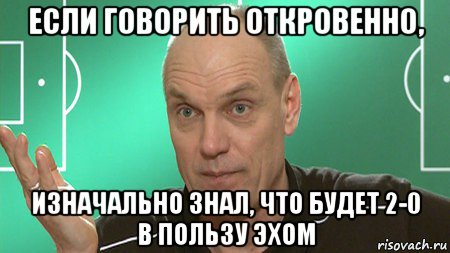 ЕСЛИ ГОВОРИТЬ ОТКРОВЕННО,

ИЗНАЧАЛЬНО ЗНАЛ, ЧТО БУДЕТ 2-0 В ПОЛЬЗУ ЭХОМ

risovach.ru